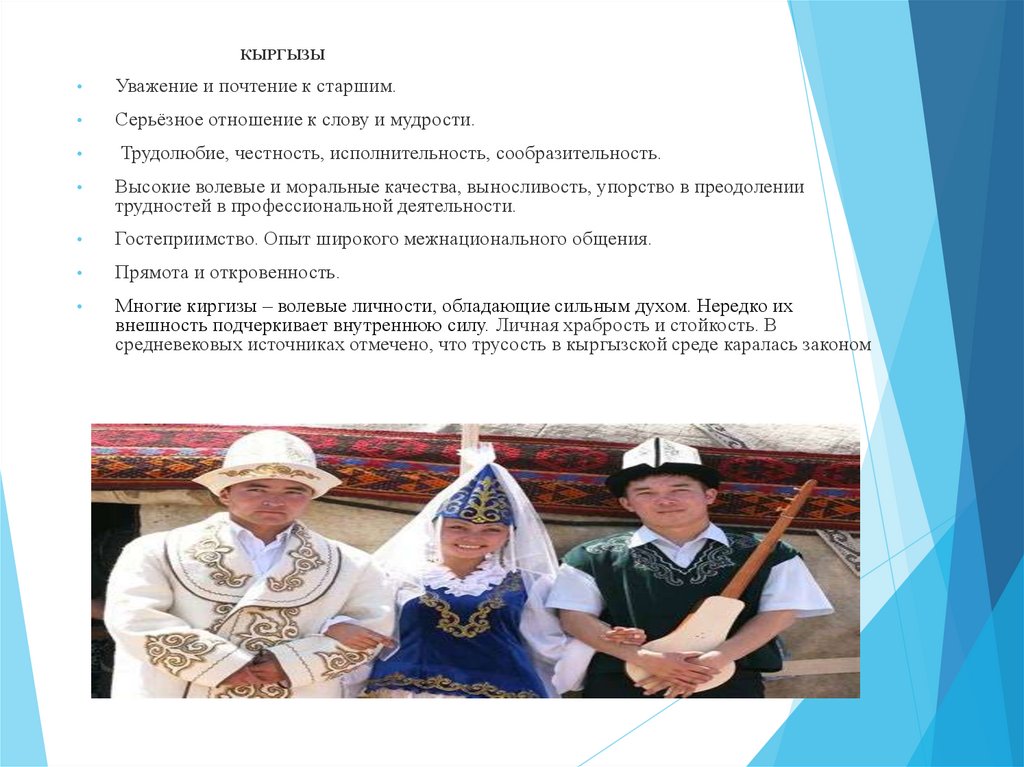 КЫРГЫЗЫ

• Уважение и почтение к старшим.

• Серьёзное отношение к слову и мудрости.

• Трудолюбие, честность, исполнительность, сообразительность.

• Высокие волевые и моральные качества, выносливость, упорство в преодолении трудностей в профессиональной деятельности.

• Гостеприимство. Опыт широкого межнационального общения.

• Прямота и откровенность.

• Многие киргизы – волевые личности, обладающие сильным духом. Нередко их внешность подчеркивает внутреннюю силу. Личная храбрость и стойкость. В средневековых источниках отмечено, что трусость в кыргызской среде каралась законом